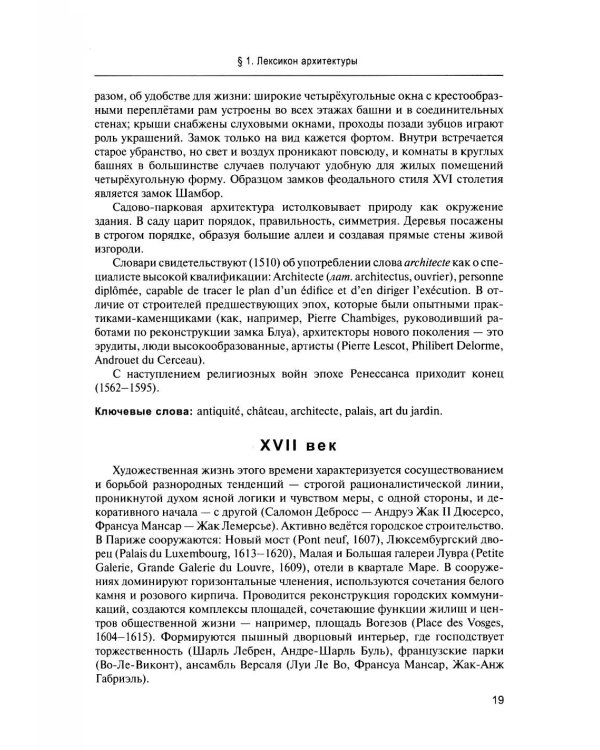 § 1. Лексикон архитектуры

разом, об удобстве для жизни: широкие четырёхугольные окна с крестообразными переплётами рам устроены во всех этажах башни и в соединительных стенах; крыши снабжены слуховыми окнами, проходы позади зубцов играют роль украшений. Замок только на вид кажется фортом. Внутри встречается старое убранство, но свет и воздух проникают повсюду, и комнаты в круглых башнях в большинстве случаев получают удобную для жилых помещений четырёхугольную форму. Образцом замков феодального стиля XVI столетия является замок Шамбор.

Садово-парковая архитектура истолковывает природу как окружение здания. В саду царит порядок, правильность, симметрия. Деревья посажены в строгом порядке, образуя большие аллеи и создавая прямые стены живой изгороди.

Словари свидетельствуют (1510) об употреблении слова architecte как о специалисте высокой квалификации: Architecte (лат. architectus, ouvrier), personne diplômée, capable de tracer le plan d'un édifice et d'en diriger l'exécution. В отличие от строителей предшествующих эпох, которые были опытными практиками-каменщиками (как, например, Pierre Chambiges, руководивший работами по реконструкции замка Блуа), архитекторы нового поколения — это эрудиты, люди высокообразованные, артисты (Pierre Lescot, Philibert Delorme, Androuet du Cerceau).

С наступлением религиозных войн эпохе Ренессанса приходит конец (1562–1595).

Ключевые слова: antiquité, château, architecte, palais, art du jardin.

XVII век

Художественная жизнь этого времени характеризуется сосуществованием и борьбой разнородных тенденций — строгой рационалистической линии, проникнутой духом ясной логики и чувством меры, с одной стороны, и декоративного начала — с другой (Саломон Дебросс — Андруэ Жак II Дюсерсо, Франсуа Мансар — Жак Лемерсье). Активно ведётся городское строительство. В Париже сооружаются: Новый мост (Pont neuf, 1607), Люксембургский дворец (Palais du Luxembourg, 1613–1620), Малая и Большая галереи Лувра (Petite Galerie, Grande Galerie du Louvre, 1609), отели в квартале Маре. В сооружениях доминируют горизонтальные членения, используются сочетания белого камня и розового кирпича. Проводится реконструкция городских коммуникаций, создаются комплексы площадей, сочетающие функции жилищ и центров общественной жизни — например, площадь Вогезов (Place des Vosges, 1604–1615). Формируются пышный дворцовый интерьер, где господствует торжественность (Шарль Лебрен, Андре-Шарль Буль), французские парки (Во-Ле-Виконт), ансамбль Версаля (Луи Ле Во, Франсуа Мансар, Жак-Анж Габриэль).

19